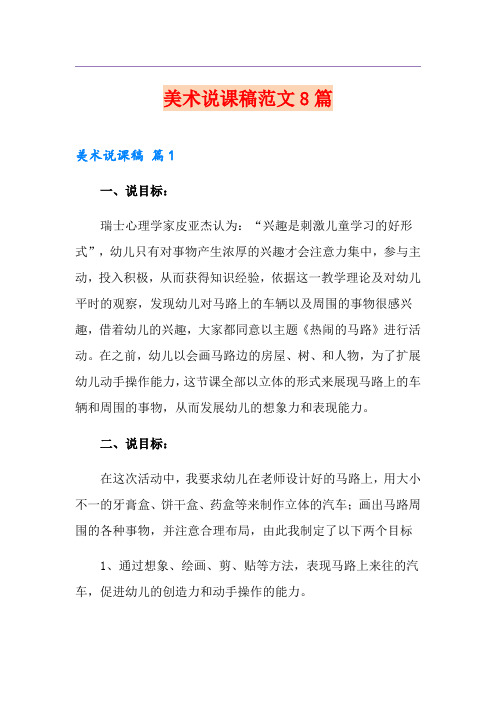 美术说课稿范文8篇

美术说课稿 篇1

一、说目标：

瑞士心理学家皮亚杰认为：“兴趣是刺激儿童学习的好形式”，幼儿只有对事物产生浓厚的兴趣才会注意力集中，参与主动，投入积极，从而获得知识经验，依据这一教学理论及对幼儿平时的观察，发现幼儿对马路上的车辆以及周围的事物很感兴趣，借着幼儿的兴趣，大家都同意以主题《热闹的马路》进行活动。在之前，幼儿以会画马路边的房屋、树、和人物，为了扩展幼儿动手操作能力，这节课全部以立体的形式来展现马路上的车辆和周围的事物，从而发展幼儿的想象力和表现能力。

二、说目标：

在这次活动中，我要求幼儿在老师设计好的马路上，用大小不一的牙膏盒、饼干盒、药盒等来制作立体的汽车；画出马路周围的各种事物，并注意合理布局，由此我制定了以下两个目标

1、通过想象、绘画、剪、贴等方法，表现马路上来往的汽车，促进幼儿的创造力和动手操作的能力。